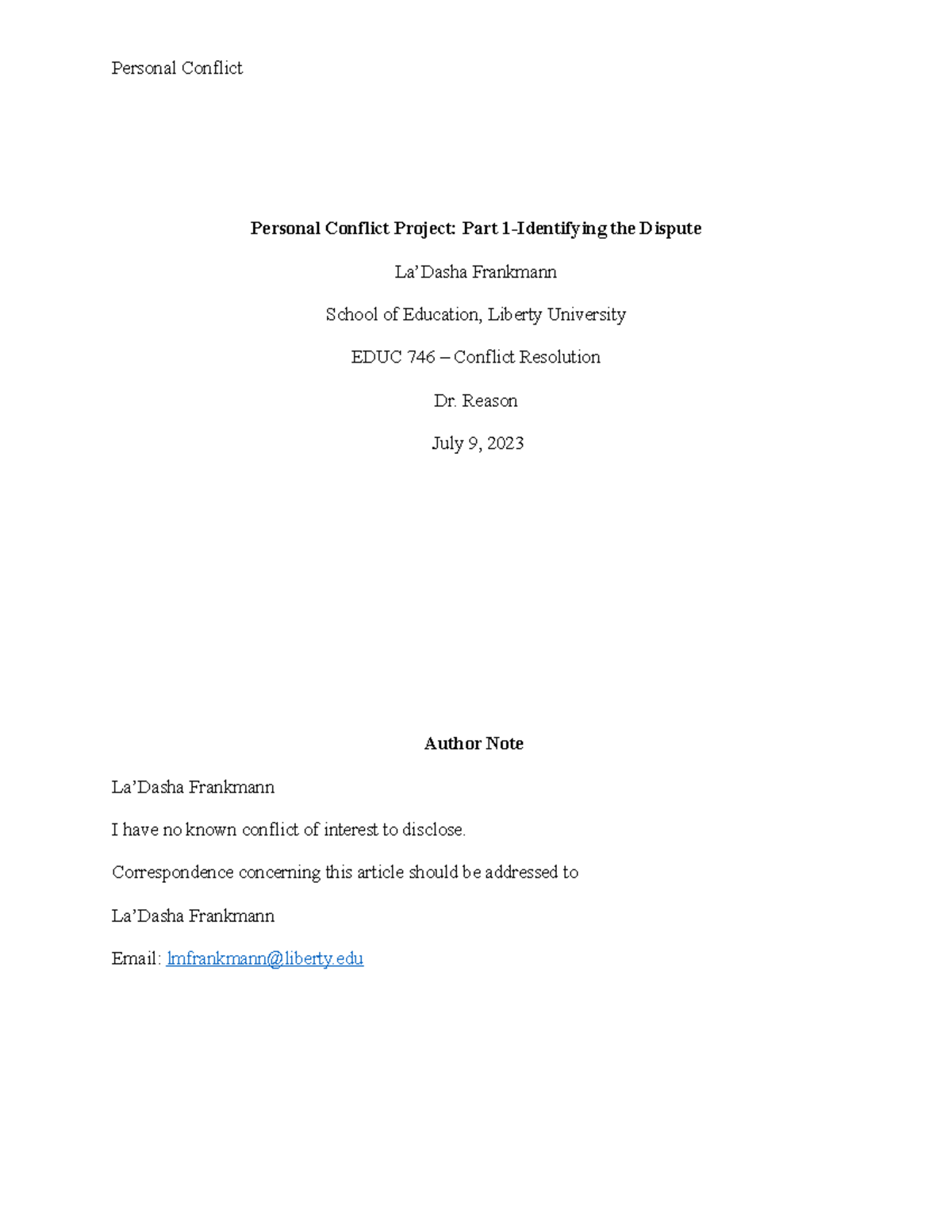 Personal Conflict

Personal Conflict Project: Part 1-Identifying the Dispute

La'Dasha Frankmann

School of Education, Liberty University

EDUC 746 – Conflict Resolution

Dr. Reason

July 9, 2023

Author Note

La'Dasha Frankmann

I have no known conflict of interest to disclose.

Correspondence concerning this article should be addressed to

La'Dasha Frankmann

Email: lmfrankmann@liberty.edu